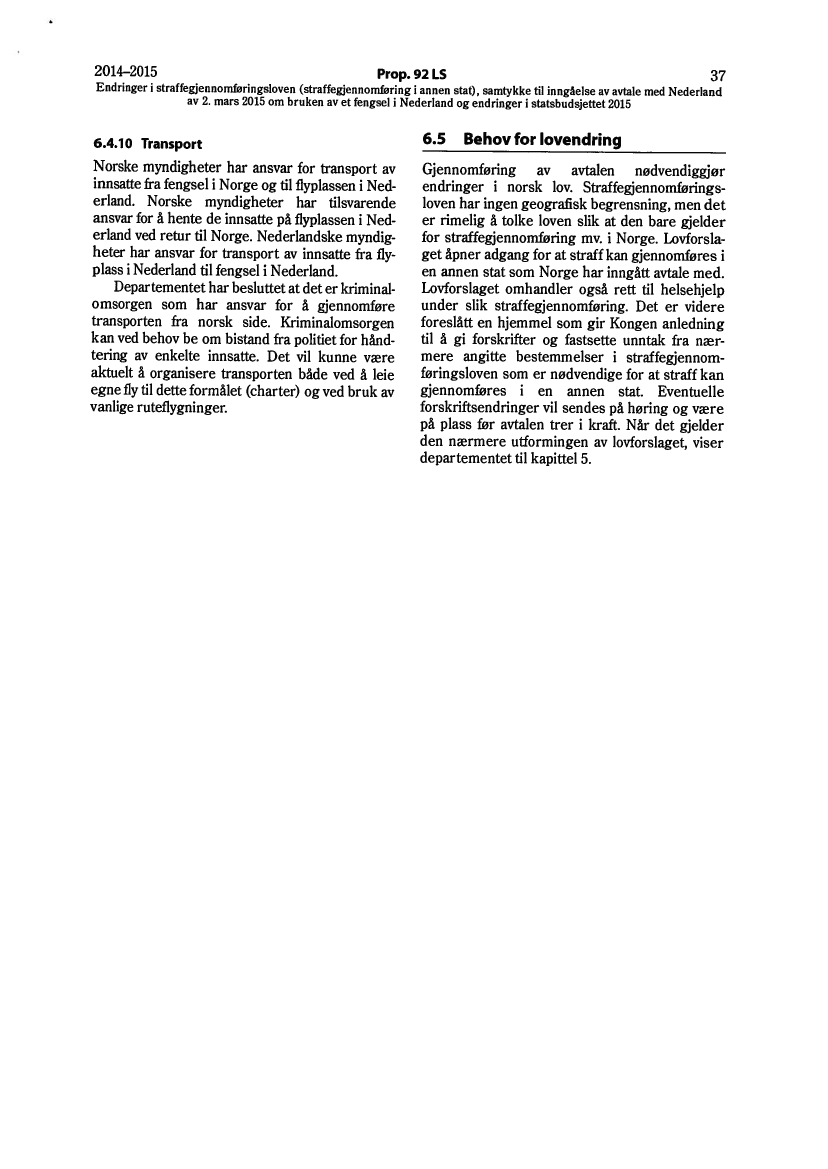 2014–2015 Prop. 92 LS 37
Endringer i straffegjennomføringsloven (straffegjennomføring i annen stat), samtykke til inngåelse av avtale med Nederland av 2. mars 2015 om bruken av et fengsel i Nederland og endringer i statsbudsjettet 2015

6.4.10 Transport

Norske myndigheter har ansvar for transport av innsatte fra fengsel i Norge og til flyplassen i Nederland. Norske myndigheter har tilsvarende ansvar for å hente de innsatte på flyplassen i Nederland ved retur til Norge. Nederlandske myndigheter har ansvar for transport av innsatte fra flyplass i Nederland til fengsel i Nederland.

Departementet har besluttet at det er kriminalomsorgen som har ansvar for å gjennomføre transporten fra norsk side. Kriminalomsorgen kan ved behov be om bistand fra politiet for håndtering av enkelte innsatte. Det vil kunne være aktuelt å organisere transporten både ved å leie egne fly til dette formålet (charter) og ved bruk av vanlige ruteflygninger.

6.5 Behov for lovendring

Gjennomføring av avtalen nødvendiggjør endringer i norsk lov. Straffegjennomføringsloven har ingen geografisk begrensning, men det er rimelig å tolke loven slik at den bare gjelder for straffegjennomføring mv. i Norge. Lovforslaget åpner adgang for at straff kan gjennomføres i en annen stat som Norge har inngått avtale med. Lovforslaget omhandler også rett til helsehjelp under slik straffegjennomføring. Det er videre foreslått en hjemmel som gir Kongen anledning til å gi forskrifter og fastsette unntak fra nærmere angitte bestemmelser i straffegjennomføringsloven som er nødvendige for at straff kan gjennomføres i en annen stat. Eventuelle forskriftsendringer vil sendes på høring og være på plass før avtalen trer i kraft. Når det gjelder den nærmere utformingen av lovforslaget, viser departementet til kapittel 5.